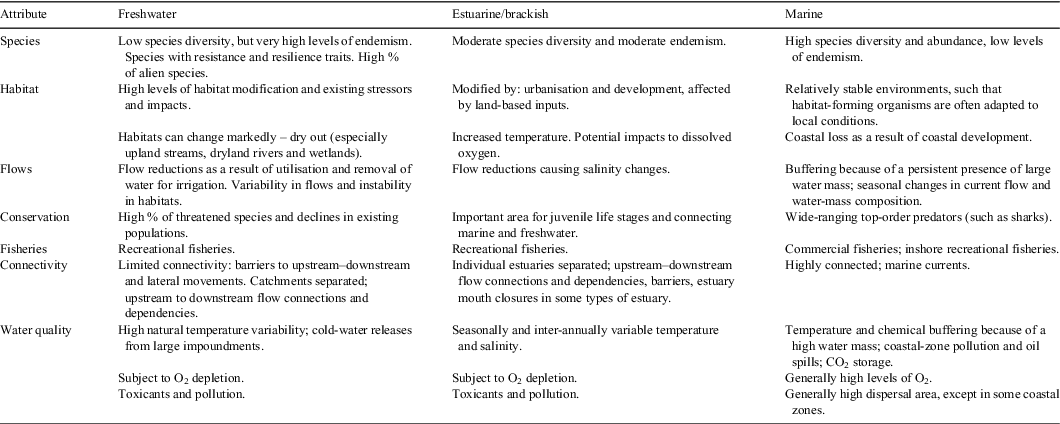 | Attribute | Freshwater | Estuarine/brackish | Marine |
|---|---|---|---|
| Species | Low species diversity, but very high levels of endemism. Species with resistance and resilience traits. High % of alien species. | Moderate species diversity and moderate endemism. | High species diversity and abundance, low levels of endemism. |
| Habitat | High levels of habitat modification and existing stressors and impacts. | Modified by: urbanisation and development, affected by land-based inputs. | Relatively stable environments, such that habitat-forming organisms are often adapted to local conditions. |
| | Habitats can change markedly – dry out (especially upland streams, dryland rivers and wetlands). | Increased temperature. Potential impacts to dissolved oxygen. | Coastal loss as a result of coastal development. |
| Flows | Flow reductions as a result of utilisation and removal of water for irrigation. Variability in flows and instability in habitats. | Flow reductions causing salinity changes. | Buffering because of a persistent presence of large water mass; seasonal changes in current flow and water-mass composition. |
| Conservation | High % of threatened species and declines in existing populations. | Important area for juvenile life stages and connecting marine and freshwater. | Wide-ranging top-order predators (such as sharks). |
| Fisheries | Recreational fisheries. | Recreational fisheries. | Commercial fisheries; inshore recreational fisheries. |
| Connectivity | Limited connectivity: barriers to upstream–downstream and lateral movements. Catchments separated; upstream to downstream flow connections and dependencies. | Individual estuaries separated; upstream–downstream flow connections and dependencies, barriers, estuary mouth closures in some types of estuary. | Highly connected; marine currents. |
| Water quality | High natural temperature variability; cold-water releases from large impoundments. | Seasonally and inter-annually variable temperature and salinity. | Temperature and chemical buffering because of a high water mass; coastal-zone pollution and oil spills; $CO_2$ storage. |
| | Subject to $O_2$ depletion. | Subject to $O_2$ depletion. | Generally high levels of $O_2$. |
| | Toxicants and pollution. | Toxicants and pollution. | Generally high dispersal area, except in some coastal zones. |